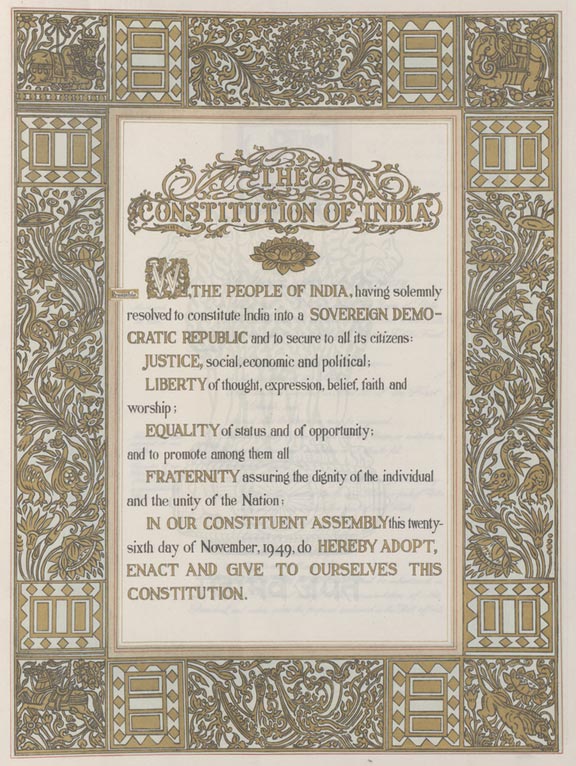 THE CONSTITUTION OF INDIA

WE, THE PEOPLE OF INDIA, having solemnly resolved to constitute India into a SOVEREIGN DEMOCRATIC REPUBLIC and to secure to all its citizens:

JUSTICE, social, economic and political;

LIBERTY of thought, expression, belief, faith and worship;

EQUALITY of status and of opportunity; and to promote among them all

FRATERNITY assuring the dignity of the individual and the unity of the Nation;

IN OUR CONSTITUENT ASSEMBLY this twenty-sixth day of November, 1949, do HEREBY ADOPT, ENACT AND GIVE TO OURSELVES THIS CONSTITUTION.